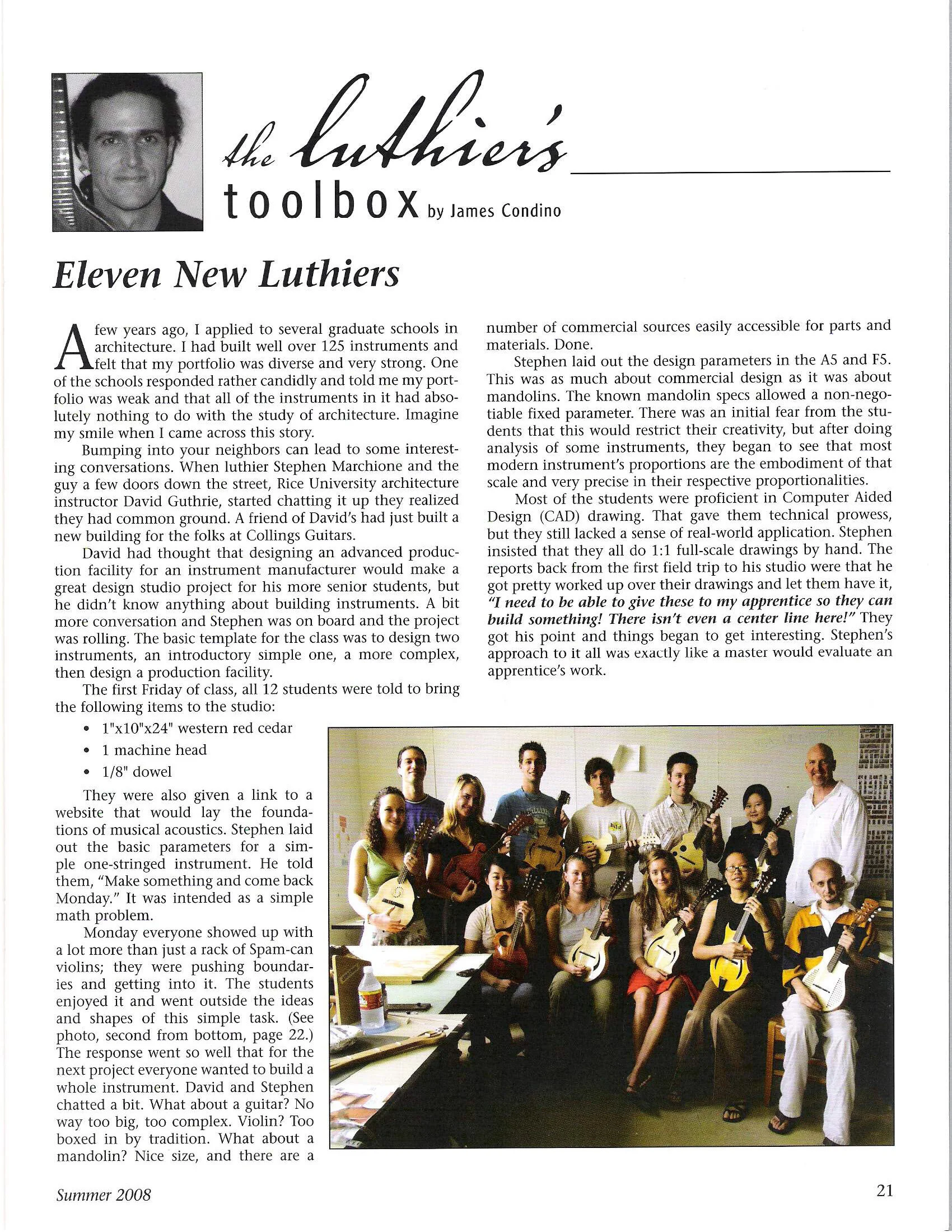 the luthier's toolbox by James Condino

Eleven New Luthiers

A few years ago, I applied to several graduate schools in architecture. I had built well over 125 instruments and felt that my portfolio was diverse and very strong. One of the schools responded rather candidly and told me my portfolio was weak and that all of the instruments in it had absolutely nothing to do with the study of architecture. Imagine my smile when I came across this story.

Bumping into your neighbors can lead to some interesting conversations. When luthier Stephen Marchione and the guy a few doors down the street, Rice University architecture instructor David Guthrie, started chatting it up they realized they had common ground. A friend of David's had just built a new building for the folks at Collings Guitars.

David had thought that designing an advanced production facility for an instrument manufacturer would make a great design studio project for his more senior students, but he didn't know anything about building instruments. A bit more conversation and Stephen was on board and the project was rolling. The basic template for the class was to design two instruments, an introductory simple one, a more complex, then design a production facility.

The first Friday of class, all 12 students were told to bring the following items to the studio:

• 1"x10"x24" western red cedar
• 1 machine head
• 1/8" dowel

They were also given a link to a website that would lay the foundations of musical acoustics. Stephen laid out the basic parameters for a simple one-stringed instrument. He told them, "Make something and come back Monday." It was intended as a simple math problem.

Monday everyone showed up with a lot more than just a rack of Spam-can violins; they were pushing boundaries and getting into it. The students enjoyed it and went outside the ideas and shapes of this simple task. (See photo, second from bottom, page 22.) The response went so well that for the next project everyone wanted to build a whole instrument. David and Stephen chatted a bit. What about a guitar? No way too big, too complex. Violin? Too boxed in by tradition. What about a mandolin? Nice size, and there are a number of commercial sources easily accessible for parts and materials. Done.

Stephen laid out the design parameters in the A5 and F5. This was as much about commercial design as it was about mandolins. The known mandolin specs allowed a non-negotiable fixed parameter. There was an initial fear from the students that this would restrict their creativity, but after doing analysis of some instruments, they began to see that most modern instrument's proportions are the embodiment of that scale and very precise in their respective proportionalities.

Most of the students were proficient in Computer Aided Design (CAD) drawing. That gave them technical prowess, but they still lacked a sense of real-world application. Stephen insisted that they all do 1:1 full-scale drawings by hand. The reports back from the first field trip to his studio were that he got pretty worked up over their drawings and let them have it, "I need to be able to give these to my apprentice so they can build something! There isn't even a center line here!" They got his point and things began to get interesting. Stephen's approach to it all was exactly like a master would evaluate an apprentice's work.

Summer 2008

21